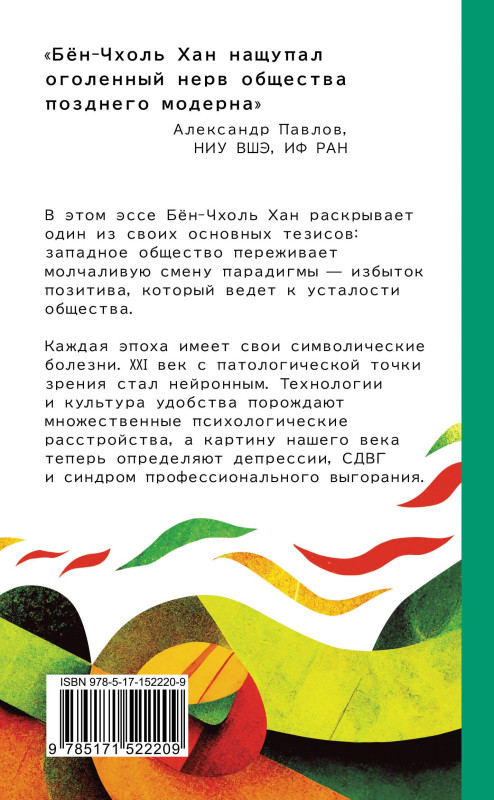 «Бён-Чхоль Хан нащупал оголенный нерв общества позднего модерна»

Александр Павлов,
НИУ ВШЭ, ИФ РАН

В этом эссе Бён-Чхоль Хан раскрывает один из своих основных тезисов: западное общество переживает молчаливую смену парадигмы — избыток позитива, который ведет к усталости общества.

Каждая эпоха имеет свои символические болезни. XXI век с патологической точки зрения стал нейронным. Технологии и культура удобства порождают множественные психологические расстройства, а картину нашего века теперь определяют депрессии, СДВГ и синдром профессионального выгорания.

ISBN 978-5-17-152220-9

9 785171 522209